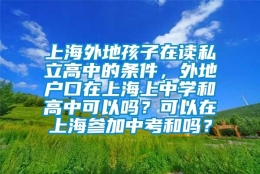 上海外地孩子在读私立高中的条件，外地户口在上海上中学和高中可以吗？可以在上海参加中考和吗？